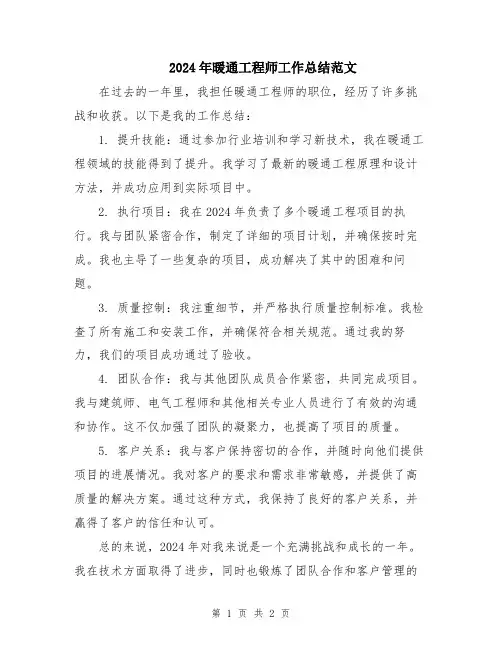 2024年暖通工程师工作总结范文

在过去的一年里，我担任暖通工程师的职位，经历了许多挑战和收获。以下是我的工作总结：

1. 提升技能：通过参加行业培训和学习新技术，我在暖通工程领域的技能得到了提升。我学习了最新的暖通工程原理和设计方法，并成功应用到实际项目中。

2. 执行项目：我在2024年负责了多个暖通工程项目的执行。我与团队紧密合作，制定了详细的项目计划，并确保按时完成。我也主导了一些复杂的项目，成功解决了其中的困难和问题。

3. 质量控制：我注重细节，并严格执行质量控制标准。我检查了所有施工和安装工作，并确保符合相关规范。通过我的努力，我们的项目成功通过了验收。

4. 团队合作：我与其他团队成员合作紧密，共同完成项目。我与建筑师、电气工程师和其他相关专业人员进行了有效的沟通和协作。这不仅加强了团队的凝聚力，也提高了项目的质量。

5. 客户关系：我与客户保持密切的合作，并随时向他们提供项目的进展情况。我对客户的要求和需求非常敏感，并提供了高质量的解决方案。通过这种方式，我保持了良好的客户关系，并赢得了客户的信任和认可。

总的来说，2024年对我来说是一个充满挑战和成长的一年。我在技术方面取得了进步，同时也锻炼了团队合作和客户管理的

第 1 页 共 2 页